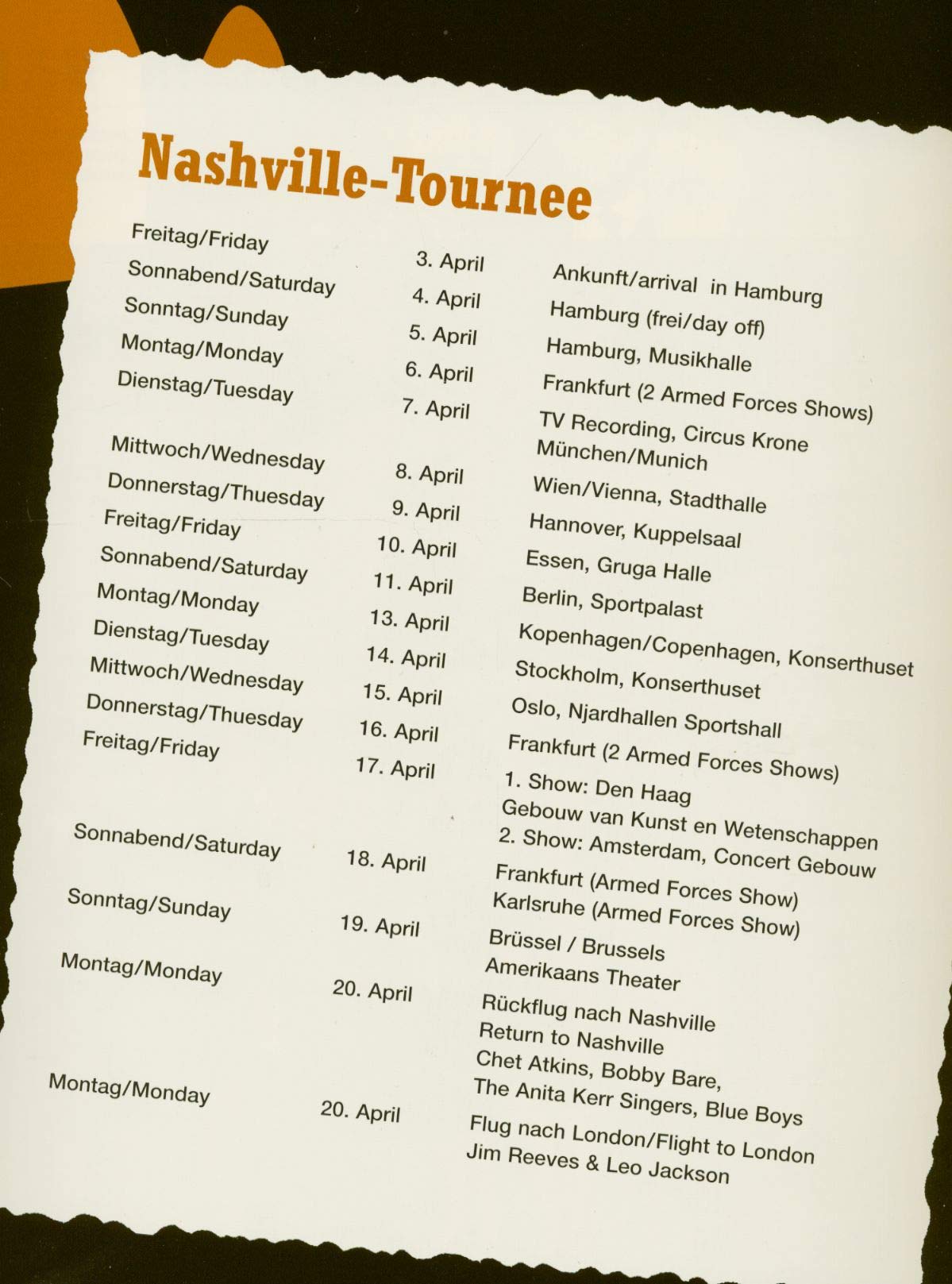 Nashville-Tournee

| | | |
|---|---|---|
| Freitag/Friday | 3. April | Ankunft/arrival in Hamburg |
| Sonnabend/Saturday | 4. April | Hamburg (frei/day off) |
| Sonntag/Sunday | 5. April | Hamburg, Musikhalle |
| Montag/Monday | 6. April | Frankfurt (2 Armed Forces Shows) |
| Dienstag/Tuesday | 7. April | TV Recording, Circus Krone München/Munich |
| Mittwoch/Wednesday | 8. April | Wien/Vienna, Stadthalle |
| Donnerstag/Thuesday | 9. April | Hannover, Kuppelsaal |
| Freitag/Friday | 10. April | Essen, Gruga Halle |
| Sonnabend/Saturday | 11. April | Berlin, Sportpalast |
| Montag/Monday | 13. April | Kopenhagen/Copenhagen, Konserthuset |
| Dienstag/Tuesday | 14. April | Stockholm, Konserthuset |
| Mittwoch/Wednesday | 15. April | Oslo, Njardhallen Sportshall |
| Donnerstag/Thuesday | 16. April | Frankfurt (2 Armed Forces Shows) |
| Freitag/Friday | 17. April | 1. Show: Den Haag Gebouw van Kunst en Wetenschappen 2. Show: Amsterdam, Concert Gebouw |
| Sonnabend/Saturday | 18. April | Frankfurt (Armed Forces Show) Karlsruhe (Armed Forces Show) |
| Sonntag/Sunday | 19. April | Brüssel / Brussels Amerikaans Theater |
| Montag/Monday | 20. April | Rückflug nach Nashville Return to Nashville Chet Atkins, Bobby Bare, The Anita Kerr Singers, Blue Boys |
| Montag/Monday | 20. April | Flug nach London/Flight to London Jim Reeves & Leo Jackson |